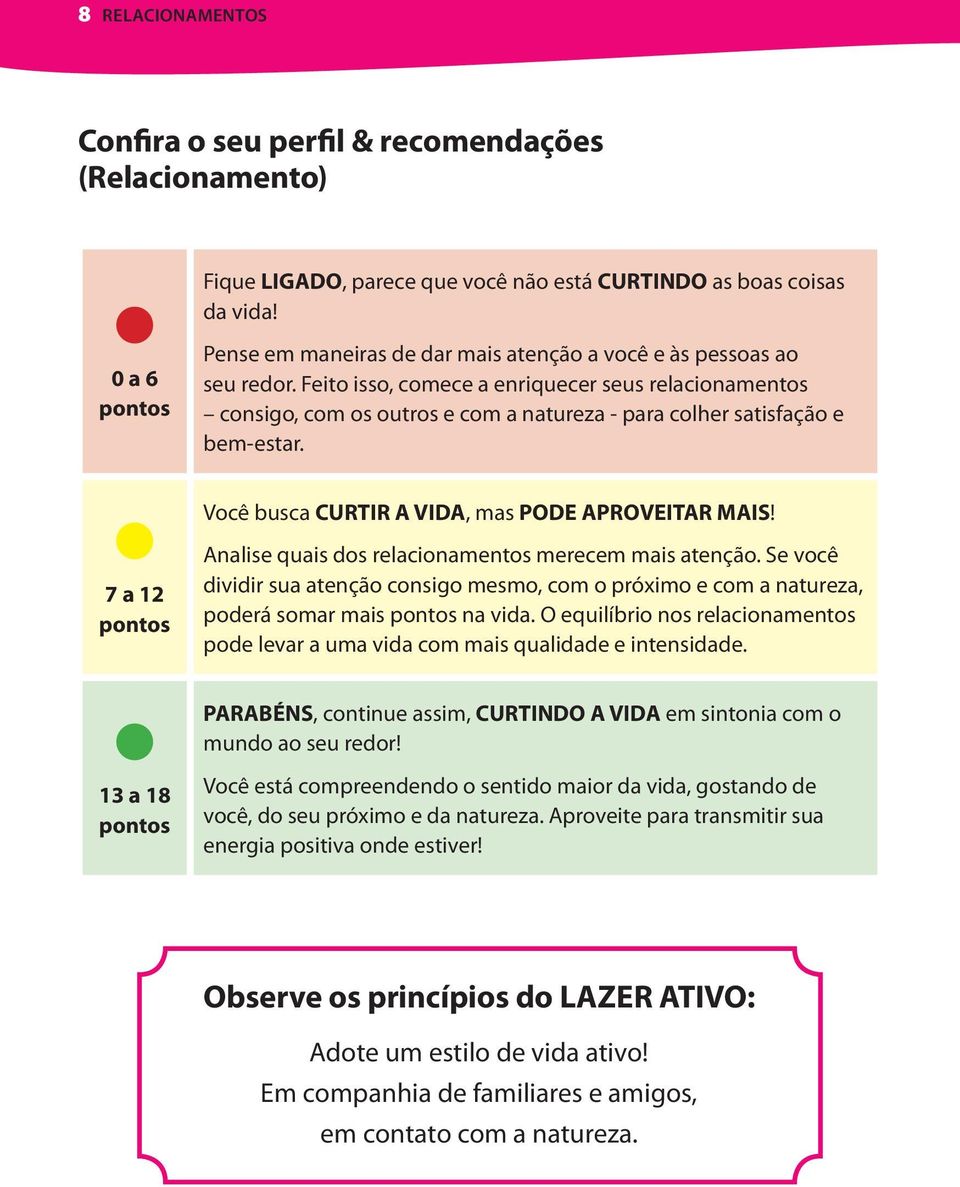 8 RELACIONAMENTOS

Confira o seu perfil & recomendações (Relacionamento)

| | |
|---|---|
| 0 a 6 pontos | Fique LIGADO, parece que você não está CURTINDO as boas coisas da vida! Pense em maneiras de dar mais atenção a você e às pessoas ao seu redor. Feito isso, comece a enriquecer seus relacionamentos – consigo, com os outros e com a natureza - para colher satisfação e bem-estar. |
| 7 a 12 pontos | Você busca CURTIR A VIDA, mas PODE APROVEITAR MAIS! Analise quais dos relacionamentos merecem mais atenção. Se você dividir sua atenção consigo mesmo, com o próximo e com a natureza, poderá somar mais pontos na vida. O equilíbrio nos relacionamentos pode levar a uma vida com mais qualidade e intensidade. |
| 13 a 18 pontos | PARABÉNS, continue assim, CURTINDO A VIDA em sintonia com o mundo ao seu redor! Você está compreendendo o sentido maior da vida, gostando de você, do seu próximo e da natureza. Aproveite para transmitir sua energia positiva onde estiver! |

Observe os princípios do LAZER ATIVO:

Adote um estilo de vida ativo!
Em companhia de familiares e amigos,
em contato com a natureza.